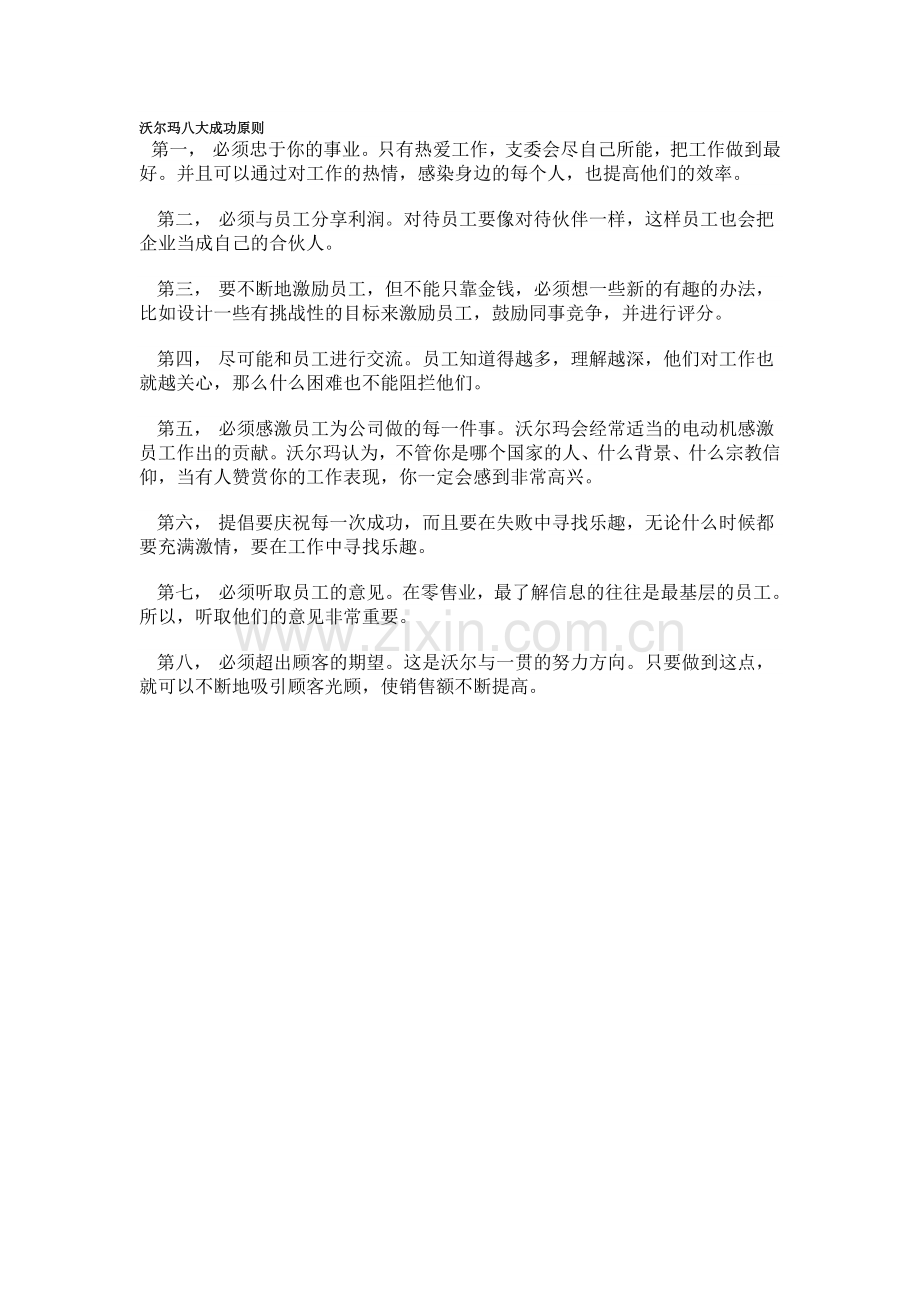 沃尔玛八大成功原则

第一， 必须忠于你的事业。只有热爱工作，支委会尽自己所能，把工作做到最好。并且可以通过对工作的热情，感染身边的每个人，也提高他们的效率。

第二， 必须与员工分享利润。对待员工要像对待伙伴一样，这样员工也会把企业当成自己的合伙人。

第三， 要不断地激励员工，但不能只靠金钱，必须想一些新的有趣的办法，比如设计一些有挑战性的目标来激励员工，鼓励同事竞争，并进行评分。

第四， 尽可能和员工进行交流。员工知道得越多，理解越深，他们对工作也就越关心，那么什么困难也不能阻拦他们。

第五， 必须感激员工为公司做的每一件事。沃尔玛会经常适当的电动机感激员工作出的贡献。沃尔玛认为，不管你是哪个国家的人、什么背景、什么宗教信仰，当有人赞赏你的工作表现，你一定会感到非常高兴。

第六， 提倡要庆祝每一次成功，而且要在失败中寻找乐趣，无论什么时候都要充满激情，要在工作中寻找乐趣。

第七， 必须听取员工的意见。在零售业，最了解信息的往往是最基层的员工。所以，听取他们的意见非常重要。

www.zixin.com.cn

第八， 必须超出顾客的期望。这是沃尔与一贯的努力方向。只要做到这点，就可以不断地吸引顾客光顾，使销售额不断提高。